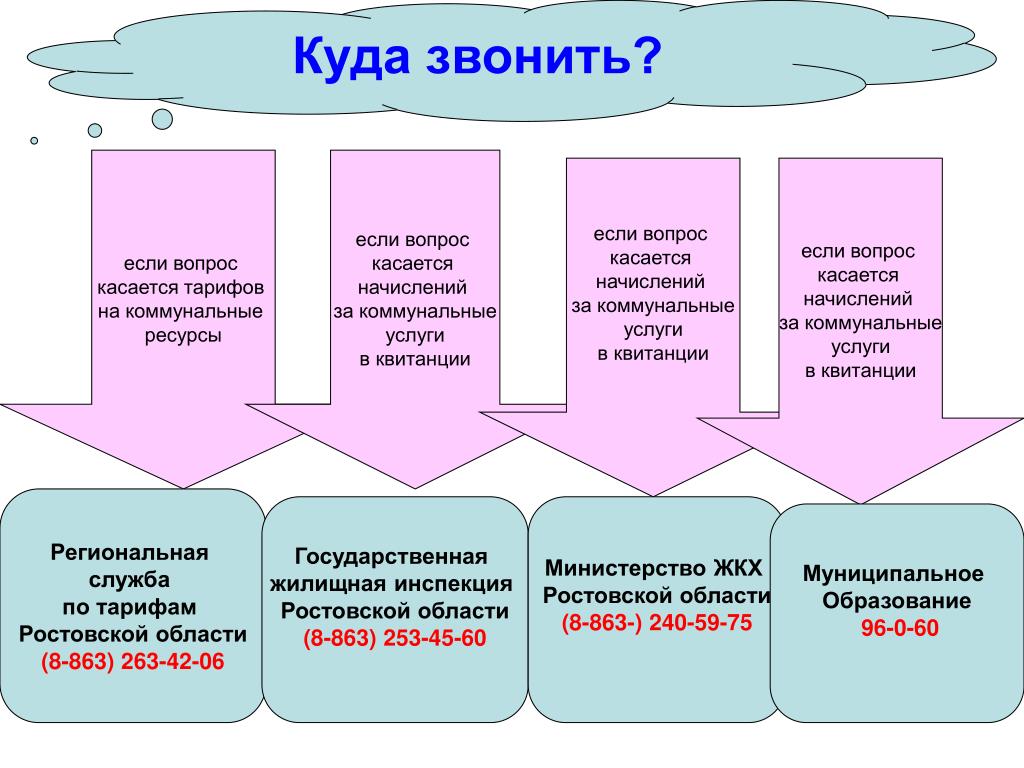 Куда звонить?

если вопрос касается тарифов на коммунальные ресурсы

если вопрос касается начислений за коммунальные услуги в квитанции

если вопрос касается начислений за коммунальные услуги в квитанции

если вопрос касается начислений за коммунальные услуги в квитанции

Региональная служба по тарифам Ростовской области (8-863) 263-42-06

Государственная жилищная инспекция Ростовской области (8-863) 253-45-60

Министерство ЖКХ Ростовской области (8-863-) 240-59-75

Муниципальное Образование 96-0-60